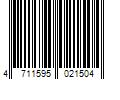 4 711595 021504